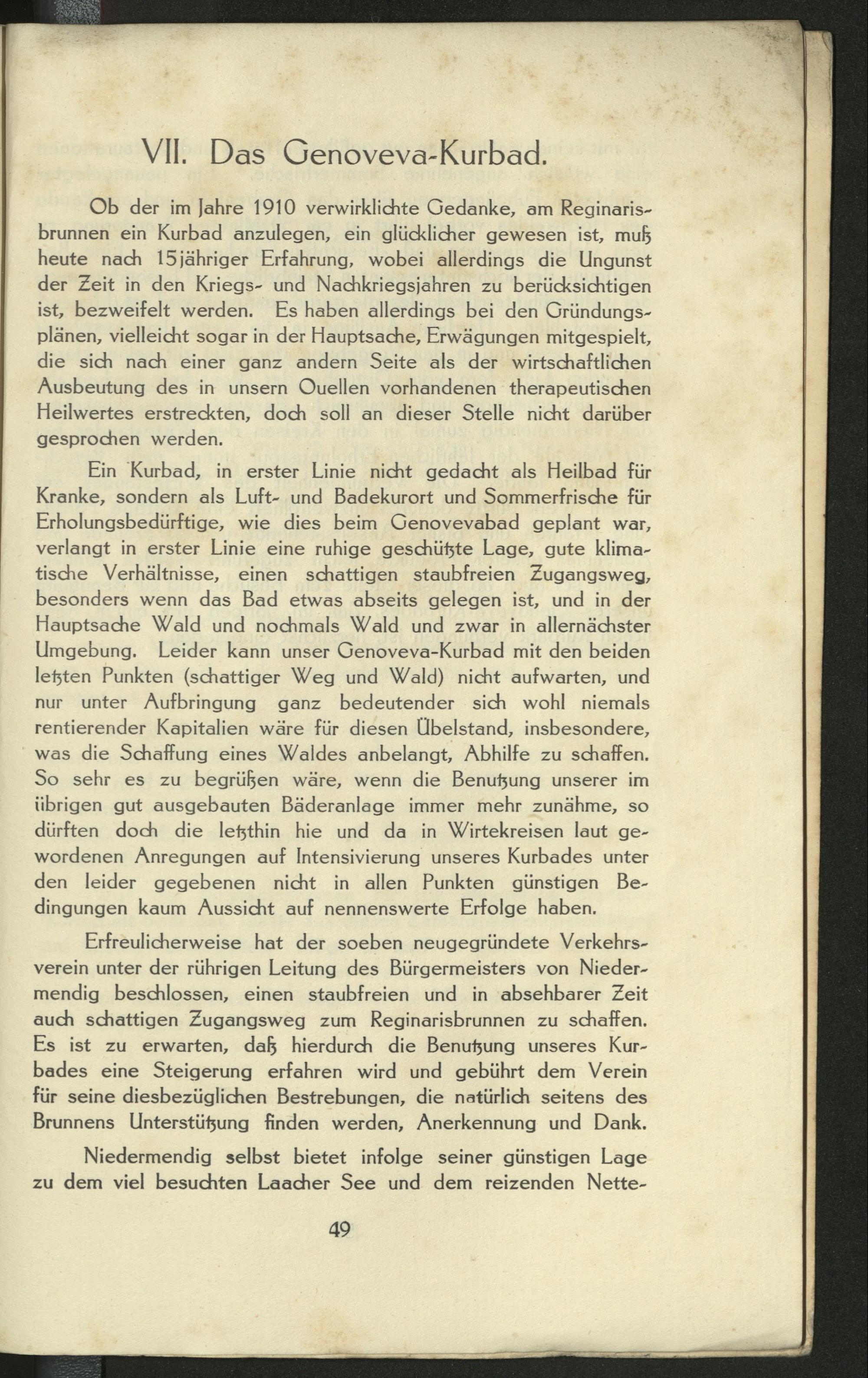 VII. Das Genoveva-Kurbad.

Ob der im Jahre 1910 verwirklichte Gedanke, am Reginarisbrunnen ein Kurbad anzulegen, ein glücklicher gewesen ist, muß heute nach 15jähriger Erfahrung, wobei allerdings die Ungunst der Zeit in den Kriegs- und Nachkriegsjahren zu berücksichtigen ist, bezweifelt werden. Es haben allerdings bei den Gründungsplänen, vielleicht sogar in der Hauptsache, Erwägungen mitgespielt, die sich nach einer ganz andern Seite als der wirtschaftlichen Ausbeutung des in unsern Quellen vorhandenen therapeutischen Heilwertes erstreckten, doch soll an dieser Stelle nicht darüber gesprochen werden.

Ein Kurbad, in erster Linie nicht gedacht als Heilbad für Kranke, sondern als Luft- und Badekurort und Sommerfrische für Erholungsbedürftige, wie dies beim Genovevabad geplant war, verlangt in erster Linie eine ruhige geschützte Lage, gute klimatische Verhältnisse, einen schattigen staubfreien Zugangsweg, besonders wenn das Bad etwas abseits gelegen ist, und in der Hauptsache Wald und nochmals Wald und zwar in allernächster Umgebung. Leider kann unser Genoveva-Kurbad mit den beiden letzten Punkten (schattiger Weg und Wald) nicht aufwarten, und nur unter Aufbringung ganz bedeutender sich wohl niemals rentierender Kapitalien wäre für diesen Übelstand, insbesondere, was die Schaffung eines Waldes anbelangt, Abhilfe zu schaffen. So sehr es zu begrüßen wäre, wenn die Benutzung unserer im übrigen gut ausgebauten Bäderanlage immer mehr zunähme, so dürften doch die letzthin hie und da in Wirtekreisen laut gewordenen Anregungen auf Intensivierung unseres Kurbades unter den leider gegebenen nicht in allen Punkten günstigen Bedingungen kaum Aussicht auf nennenswerte Erfolge haben.

Erfreulicherweise hat der soeben neugegründete Verkehrsverein unter der rührigen Leitung des Bürgermeisters von Niedermendig beschlossen, einen staubfreien und in absehbarer Zeit auch schattigen Zugangsweg zum Reginarisbrunnen zu schaffen. Es ist zu erwarten, daß hierdurch die Benutzung unseres Kurbades eine Steigerung erfahren wird und gebührt dem Verein für seine diesbezüglichen Bestrebungen, die natürlich seitens des Brunnens Unterstützung finden werden, Anerkennung und Dank.

Niedermendig selbst bietet infolge seiner günstigen Lage zu dem viel besuchten Laacher See und dem reizenden Nette-

49